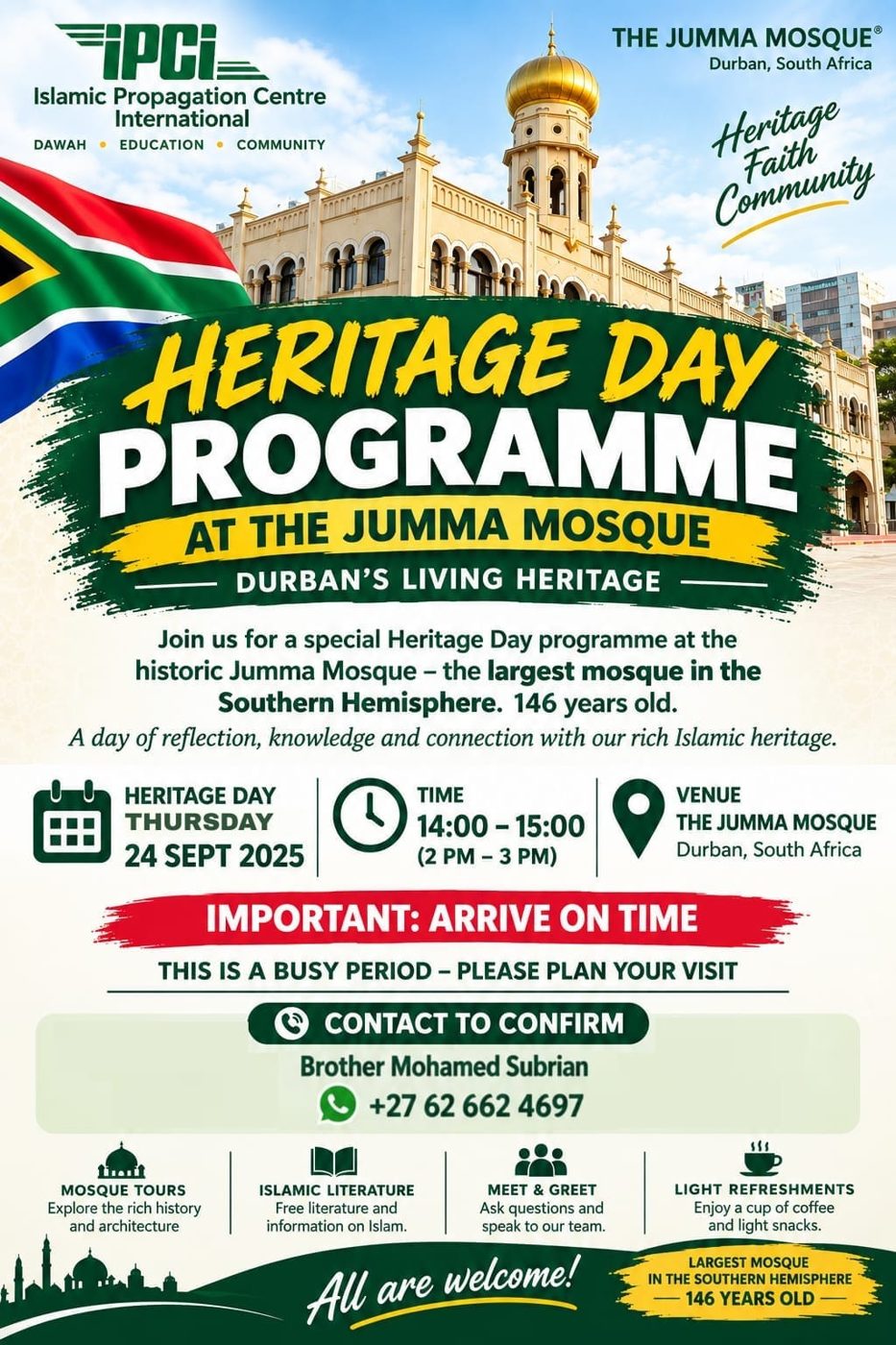 IPCI
Islamic Propagation Centre International
DAWAH • EDUCATION • COMMUNITY

THE JUMMA MOSQUE®
Durban, South Africa

Heritage
Faith
Community

HERITAGE DAY
PROGRAMME
AT THE JUMMA MOSQUE
DURBAN'S LIVING HERITAGE

Join us for a special Heritage Day programme at the historic Jumma Mosque – the largest mosque in the Southern Hemisphere. 146 years old.

A day of reflection, knowledge and connection with our rich Islamic heritage.

HERITAGE DAY
THURSDAY
24 SEPT 2025

TIME
14:00 – 15:00
(2 PM – 3 PM)

VENUE
THE JUMMA MOSQUE
Durban, South Africa

IMPORTANT: ARRIVE ON TIME

THIS IS A BUSY PERIOD – PLEASE PLAN YOUR VISIT

CONTACT TO CONFIRM
Brother Mohamed Subrian
+27 62 662 4697

MOSQUE TOURS
Explore the rich history and architecture

ISLAMIC LITERATURE
Free literature and information on Islam.

MEET & GREET
Ask questions and speak to our team.

LIGHT REFRESHMENTS
Enjoy a cup of coffee and light snacks.

All are welcome!

LARGEST MOSQUE
IN THE SOUTHERN HEMISPHERE
146 YEARS OLD